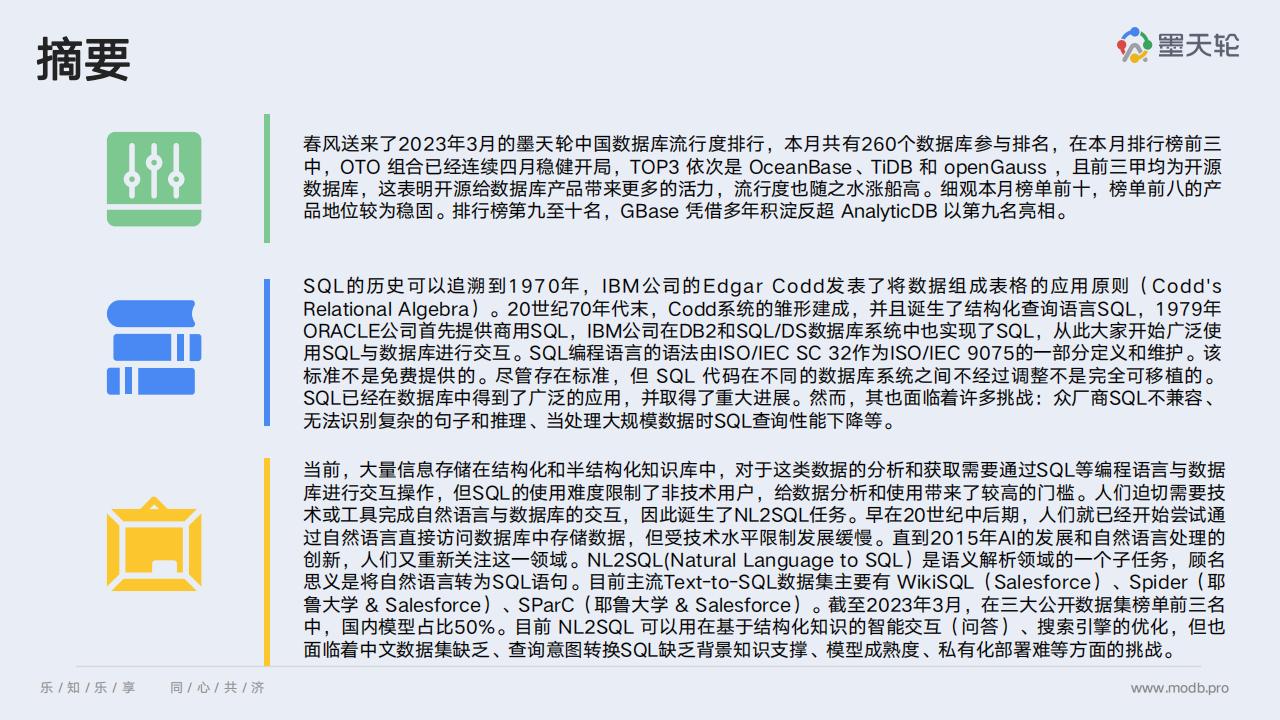 摘要

墨天轮

春风送来了2023年3月的墨天轮中国数据库流行度排行，本月共有260个数据库参与排名，在本月排行榜前三中，OTO 组合已经连续四月稳健开局，TOP3 依次是 OceanBase、TiDB 和 openGauss ，且前三甲均为开源数据库，这表明开源给数据库产品带来更多的活力，流行度也随之水涨船高。细观本月榜单前十，榜单前八的产品地位较为稳固。排行榜第九至十名，GBase 凭借多年积淀反超 AnalyticDB 以第九名亮相。

SQL的历史可以追溯到1970年，IBM公司的Edgar Codd发表了将数据组成表格的应用原则（Codd's Relational Algebra）。20世纪70年代末，Codd系统的雏形建成，并且诞生了结构化查询语言SQL，1979年ORACLE公司首先提供商用SQL，IBM公司在DB2和SQL/DS数据库系统中也实现了SQL，从此大家开始广泛使用SQL与数据库进行交互。SQL编程语言的语法由ISO/IEC SC 32作为ISO/IEC 9075的一部分定义和维护。该标准不是免费提供的。尽管存在标准，但 SQL 代码在不同的数据库系统之间不经过调整不是完全可移植的。SQL已经在数据库中得到了广泛的应用，并取得了重大进展。然而，其也面临着许多挑战：众厂商SQL不兼容、无法识别复杂的句子和推理、当处理大规模数据时SQL查询性能下降等。

当前，大量信息存储在结构化和半结构化知识库中，对于这类数据的分析和获取需要通过SQL等编程语言与数据库进行交互操作，但SQL的使用难度限制了非技术用户，给数据分析和使用带来了较高的门槛。人们迫切需要技术或工具完成自然语言与数据库的交互，因此诞生了NL2SQL任务。早在20世纪中后期，人们就已经开始尝试通过自然语言直接访问数据库中存储数据，但受技术水平限制发展缓慢。直到2015年AI的发展和自然语言处理的创新，人们又重新关注这一领域。NL2SQL(Natural Language to SQL）是语义解析领域的一个子任务，顾名思义是将自然语言转为SQL语句。目前主流Text-to-SQL数据集主要有 WikiSQL（Salesforce）、Spider（耶鲁大学 & Salesforce）、SParC（耶鲁大学 & Salesforce）。截至2023年3月，在三大公开数据集榜单前三名中，国内模型占比50%。目前 NL2SQL 可以用在基于结构化知识的智能交互（问答）、搜索引擎的优化，但也面临着中文数据集缺乏、查询意图转换SQL缺乏背景知识支撑、模型成熟度、私有化部署难等方面的挑战。

乐 / 知 / 乐 / 享　同 / 心 / 共 / 济

www.modb.pro